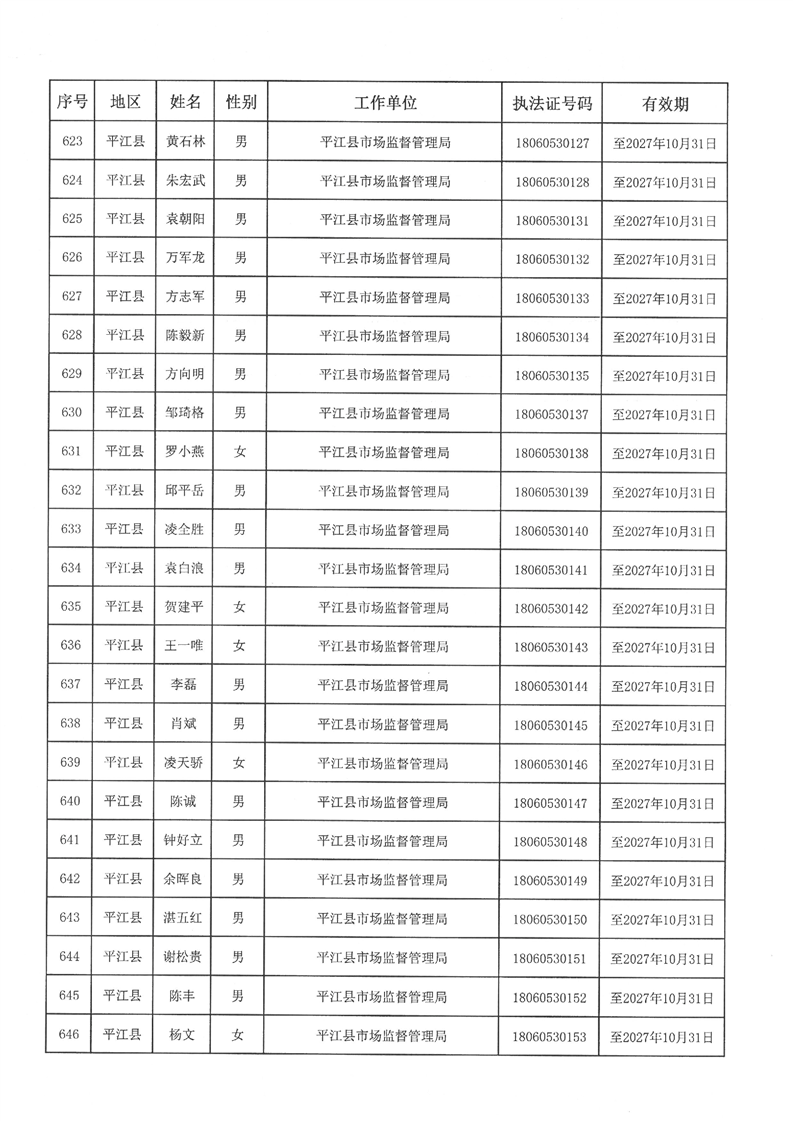 | 序号 | 地区 | 姓名 | 性别 | 工作单位 | 执法证号码 | 有效期 |
|---|---|---|---|---|---|---|
| 623 | 平江县 | 黄石林 | 男 | 平江县市场监督管理局 | 18060530127 | 至2027年10月31日 |
| 624 | 平江县 | 朱宏武 | 男 | 平江县市场监督管理局 | 18060530128 | 至2027年10月31日 |
| 625 | 平江县 | 袁朝阳 | 男 | 平江县市场监督管理局 | 18060530131 | 至2027年10月31日 |
| 626 | 平江县 | 万军龙 | 男 | 平江县市场监督管理局 | 18060530132 | 至2027年10月31日 |
| 627 | 平江县 | 方志军 | 男 | 平江县市场监督管理局 | 18060530133 | 至2027年10月31日 |
| 628 | 平江县 | 陈毅新 | 男 | 平江县市场监督管理局 | 18060530134 | 至2027年10月31日 |
| 629 | 平江县 | 方向明 | 男 | 平江县市场监督管理局 | 18060530135 | 至2027年10月31日 |
| 630 | 平江县 | 邹琦格 | 男 | 平江县市场监督管理局 | 18060530137 | 至2027年10月31日 |
| 631 | 平江县 | 罗小燕 | 女 | 平江县市场监督管理局 | 18060530138 | 至2027年10月31日 |
| 632 | 平江县 | 邱平岳 | 男 | 平江县市场监督管理局 | 18060530139 | 至2027年10月31日 |
| 633 | 平江县 | 凌全胜 | 男 | 平江县市场监督管理局 | 18060530140 | 至2027年10月31日 |
| 634 | 平江县 | 袁白浪 | 男 | 平江县市场监督管理局 | 18060530141 | 至2027年10月31日 |
| 635 | 平江县 | 贺建平 | 女 | 平江县市场监督管理局 | 18060530142 | 至2027年10月31日 |
| 636 | 平江县 | 王一唯 | 女 | 平江县市场监督管理局 | 18060530143 | 至2027年10月31日 |
| 637 | 平江县 | 李磊 | 男 | 平江县市场监督管理局 | 18060530144 | 至2027年10月31日 |
| 638 | 平江县 | 肖斌 | 男 | 平江县市场监督管理局 | 18060530145 | 至2027年10月31日 |
| 639 | 平江县 | 凌天骄 | 女 | 平江县市场监督管理局 | 18060530146 | 至2027年10月31日 |
| 640 | 平江县 | 陈诚 | 男 | 平江县市场监督管理局 | 18060530147 | 至2027年10月31日 |
| 641 | 平江县 | 钟好立 | 男 | 平江县市场监督管理局 | 18060530148 | 至2027年10月31日 |
| 642 | 平江县 | 余晖良 | 男 | 平江县市场监督管理局 | 18060530149 | 至2027年10月31日 |
| 643 | 平江县 | 湛五红 | 男 | 平江县市场监督管理局 | 18060530150 | 至2027年10月31日 |
| 644 | 平江县 | 谢松贵 | 男 | 平江县市场监督管理局 | 18060530151 | 至2027年10月31日 |
| 645 | 平江县 | 陈丰 | 男 | 平江县市场监督管理局 | 18060530152 | 至2027年10月31日 |
| 646 | 平江县 | 杨文 | 女 | 平江县市场监督管理局 | 18060530153 | 至2027年10月31日 |